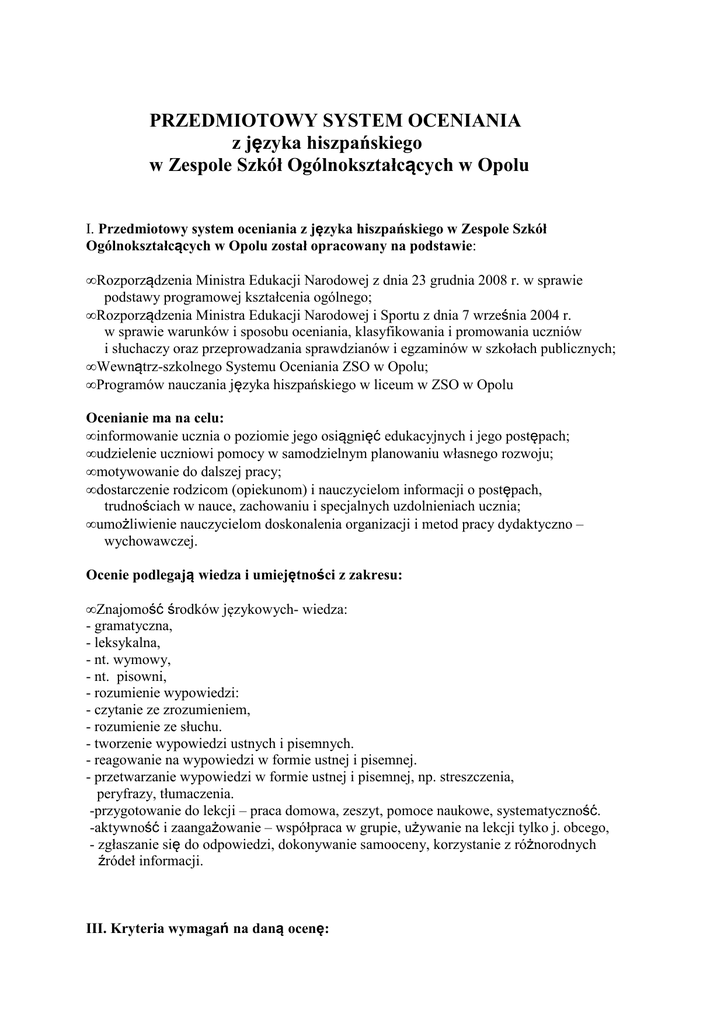 PRZEDMIOTOWY SYSTEM OCENIANIA
z języka hiszpańskiego
w Zespole Szkół Ogólnokształcących w Opolu

I. Przedmiotowy system oceniania z języka hiszpańskiego w Zespole Szkół Ogólnokształcących w Opolu został opracowany na podstawie:

∞Rozporządzenia Ministra Edukacji Narodowej z dnia 23 grudnia 2008 r. w sprawie podstawy programowej kształcenia ogólnego;
∞Rozporządzenia Ministra Edukacji Narodowej i Sportu z dnia 7 września 2004 r. w sprawie warunków i sposobu oceniania, klasyfikowania i promowania uczniów i słuchaczy oraz przeprowadzania sprawdzianów i egzaminów w szkołach publicznych;
∞Wewnątrz-szkolnego Systemu Oceniania ZSO w Opolu;
∞Programów nauczania języka hiszpańskiego w liceum w ZSO w Opolu

Ocenianie ma na celu:
∞informowanie ucznia o poziomie jego osiągnięć edukacyjnych i jego postępach;
∞udzielenie uczniowi pomocy w samodzielnym planowaniu własnego rozwoju;
∞motywowanie do dalszej pracy;
∞dostarczenie rodzicom (opiekunom) i nauczycielom informacji o postępach, trudnościach w nauce, zachowaniu i specjalnych uzdolnieniach ucznia;
∞umożliwienie nauczycielom doskonalenia organizacji i metod pracy dydaktyczno – wychowawczej.

Ocenie podlegają wiedza i umiejętności z zakresu:

∞Znajomość środków językowych- wiedza:
- gramatyczna,
- leksykalna,
- nt. wymowy,
- nt. pisowni,
- rozumienie wypowiedzi:
- czytanie ze zrozumieniem,
- rozumienie ze słuchu.
- tworzenie wypowiedzi ustnych i pisemnych.
- reagowanie na wypowiedzi w formie ustnej i pisemnej.
- przetwarzanie wypowiedzi w formie ustnej i pisemnej, np. streszczenia, peryfrazy, tłumaczenia.
-przygotowanie do lekcji – praca domowa, zeszyt, pomoce naukowe, systematyczność.
-aktywność i zaangażowanie – współpraca w grupie, używanie na lekcji tylko j. obcego,
- zgłaszanie się do odpowiedzi, dokonywanie samooceny, korzystanie z różnorodnych źródeł informacji.

III. Kryteria wymagań na daną ocenę: